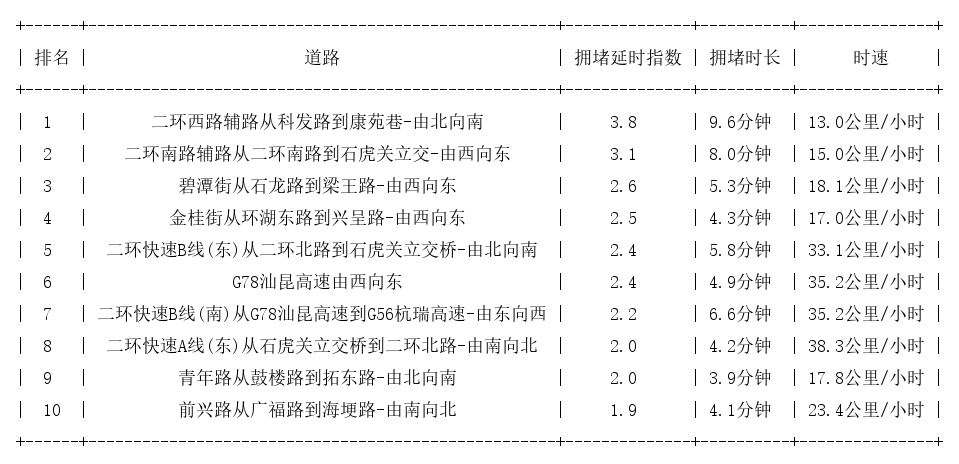 | 排名 | 道路 | 拥堵延时指数 | 拥堵时长 | 时速 |
|---|---|---|---|---|
| 1 | 二环西路辅路从科发路到康苑巷-由北向南 | 3.8 | 9.6分钟 | 13.0公里/小时 |
| 2 | 二环南路辅路从二环南路到石虎关立交-由西向东 | 3.1 | 8.0分钟 | 15.0公里/小时 |
| 3 | 碧潭街从石龙路到梁王路-由西向东 | 2.6 | 5.3分钟 | 18.1公里/小时 |
| 4 | 金桂街从环湖东路到兴呈路-由西向东 | 2.5 | 4.3分钟 | 17.0公里/小时 |
| 5 | 二环快速B线(东)从二环北路到石虎关立交桥-由北向南 | 2.4 | 5.8分钟 | 33.1公里/小时 |
| 6 | G78汕昆高速由西向东 | 2.4 | 4.9分钟 | 35.2公里/小时 |
| 7 | 二环快速B线(南)从G78汕昆高速到G56杭瑞高速-由东向西 | 2.2 | 6.6分钟 | 35.2公里/小时 |
| 8 | 二环快速A线(东)从石虎关立交桥到二环北路-由南向北 | 2.0 | 4.2分钟 | 38.3公里/小时 |
| 9 | 青年路从鼓楼路到拓东路-由北向南 | 2.0 | 3.9分钟 | 17.8公里/小时 |
| 10 | 前兴路从广福路到海埂路-由南向北 | 1.9 | 4.1分钟 | 23.4公里/小时 |